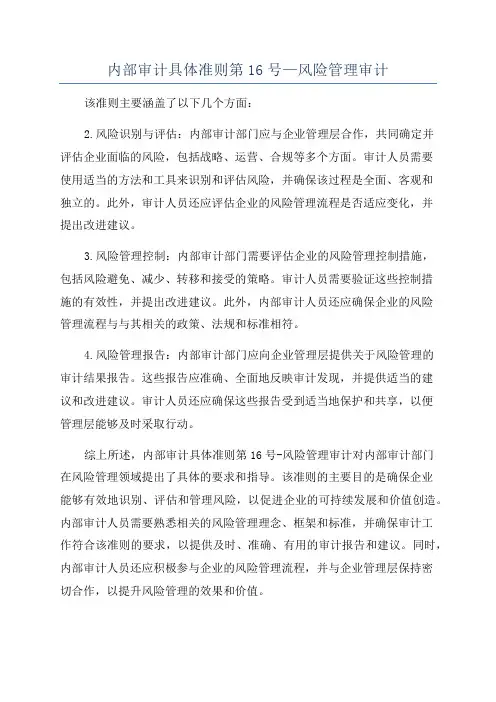 内部审计具体准则第 16 号—风险管理审计

该准则主要涵盖了以下几个方面：

2.风险识别与评估：内部审计部门应与企业管理层合作，共同确定并评估企业面临的风险，包括战略、运营、合规等多个方面。审计人员需要使用适当的方法和工具来识别和评估风险，并确保该过程是全面、客观和独立的。此外，审计人员还应评估企业的风险管理流程是否适应变化，并提出改进建议。

3.风险管理控制：内部审计部门需要评估企业的风险管理控制措施，包括风险避免、减少、转移和接受的策略。审计人员需要验证这些控制措施的有效性，并提出改进建议。此外，内部审计人员还应确保企业的风险管理流程与与其相关的政策、法规和标准相符。

4.风险管理报告：内部审计部门应向企业管理层提供关于风险管理的审计结果报告。这些报告应准确、全面地反映审计发现，并提供适当的建议和改进建议。审计人员还应确保这些报告受到适当地保护和共享，以便管理层能够及时采取行动。

综上所述，内部审计具体准则第 16 号-风险管理审计对内部审计部门在风险管理领域提出了具体的要求和指导。该准则的主要目的是确保企业能够有效地识别、评估和管理风险，以促进企业的可持续发展和价值创造。内部审计人员需要熟悉相关的风险管理理念、框架和标准，并确保审计工作符合该准则的要求，以提供及时、准确、有用的审计报告和建议。同时，内部审计人员还应积极参与企业的风险管理流程，并与企业管理层保持密切合作，以提升风险管理的效果和价值。